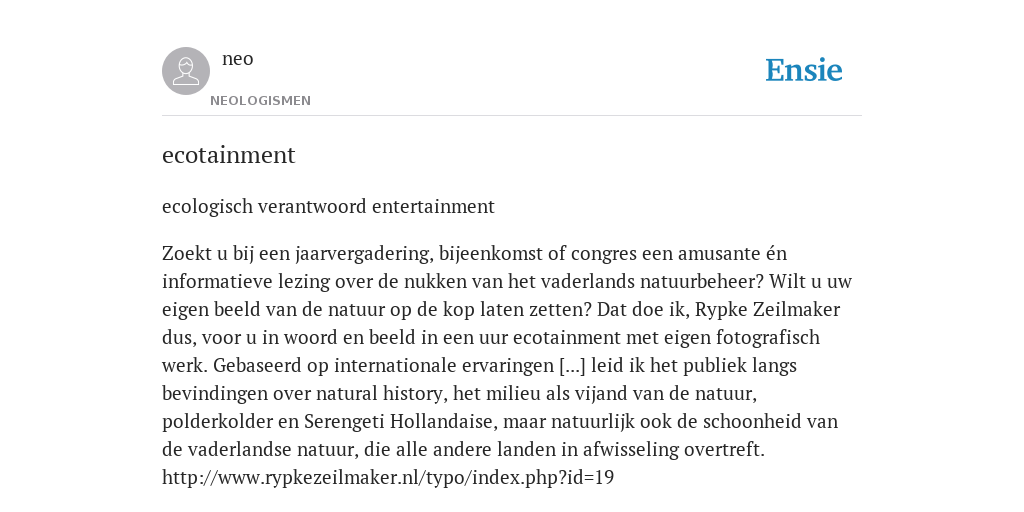 neo
NEOLOGISMEN

Ensie

ecotainment

ecologisch verantwoord entertainment

Zoekt u bij een jaarvergadering, bijeenkomst of congres een amusante én informatieve lezing over de nukken van het vaderlands natuurbeheer? Wilt u uw eigen beeld van de natuur op de kop laten zetten? Dat doe ik, Rypke Zeilmaker dus, voor u in woord en beeld in een uur ecotainment met eigen fotografisch werk. Gebaseerd op internationale ervaringen [...] leid ik het publiek langs bevindingen over natural history, het milieu als vijand van de natuur, polderkolder en Serengeti Hollandaise, maar natuurlijk ook de schoonheid van de vaderlandse natuur, die alle andere landen in afwisseling overtreft. http://www.rypkezeilmaker.nl/typo/index.php?id=19